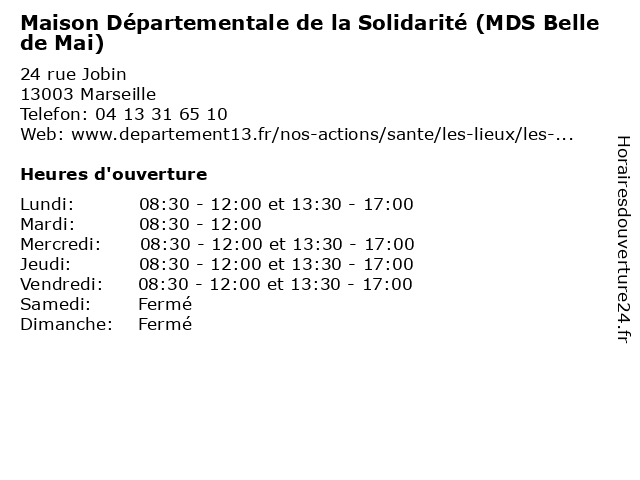 Maison Départementale de la Solidarité (MDS Belle de Mai)

24 rue Jobin
13003 Marseille
Telefon: 04 13 31 65 10
Web: www.departement13.fr/nos-actions/sante/les-lieux/les-...

Heures d'ouverture

Lundi: 08:30 - 12:00 et 13:30 - 17:00
Mardi: 08:30 - 12:00
Mercredi: 08:30 - 12:00 et 13:30 - 17:00
Jeudi: 08:30 - 12:00 et 13:30 - 17:00
Vendredi: 08:30 - 12:00 et 13:30 - 17:00
Samedi: Fermé
Dimanche: Fermé

Horairesdouverture24.fr